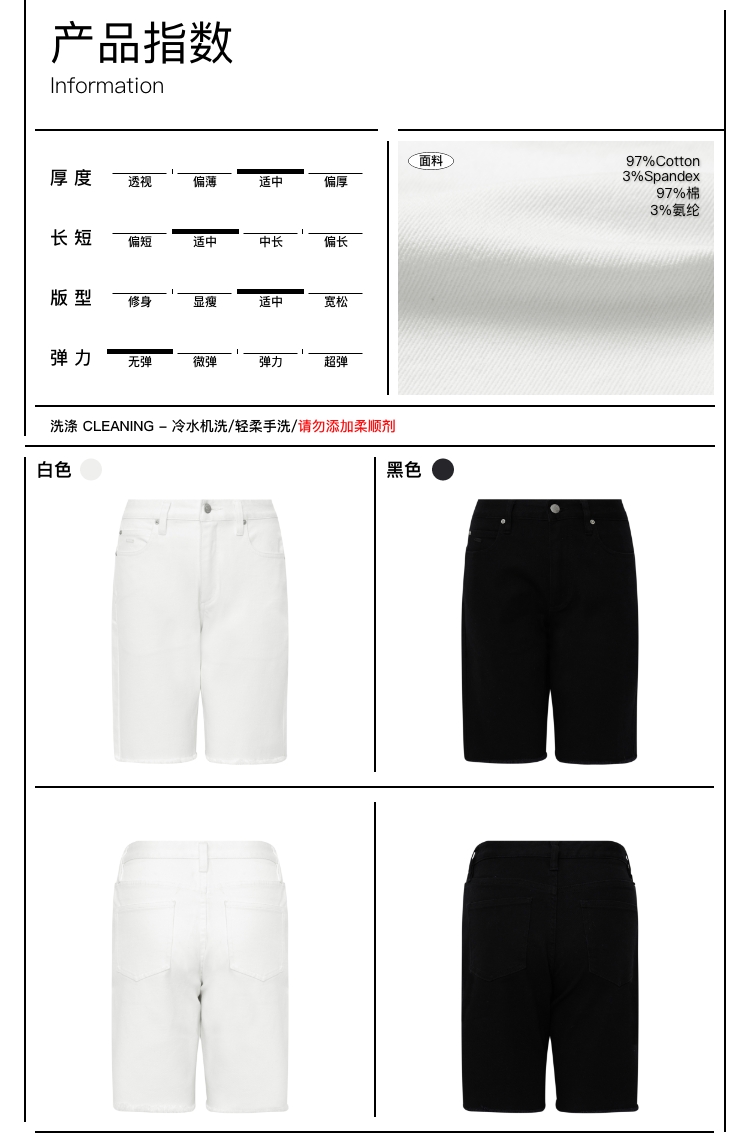 产品指数
Information

厚度 透视 偏薄 适中 偏厚

长短 偏短 适中 中长 偏长

版型 修身 显瘦 适中 宽松

弹力 无弹 微弹 弹力 超弹

面料
97%Cotton
3%Spandex
97%棉
3%氨纶

洗涤 CLEANING – 冷水机洗/轻柔手洗/请勿添加柔顺剂

白色

黑色